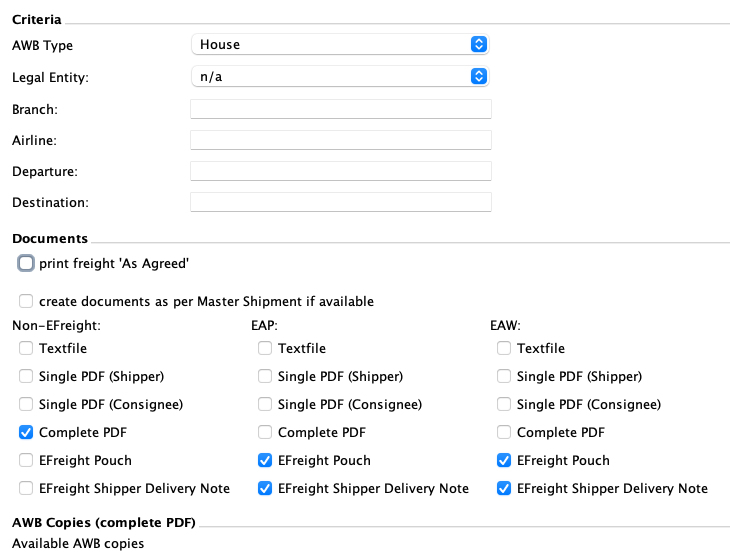 Criteria

AWB Type House

Legal Entity: n/a

Branch:

Airline:

Departure:

Destination:

Documents

print freight 'As Agreed'

create documents as per Master Shipment if available

Non-EFreight:

Textfile

Single PDF (Shipper)

Single PDF (Consignee)

Complete PDF

EFreight Pouch

EFreight Shipper Delivery Note

EAP:

Textfile

Single PDF (Shipper)

Single PDF (Consignee)

Complete PDF

EFreight Pouch

EFreight Shipper Delivery Note

EAW:

Textfile

Single PDF (Shipper)

Single PDF (Consignee)

Complete PDF

EFreight Pouch

EFreight Shipper Delivery Note

AWB Copies (complete PDF)

Available AWB copies